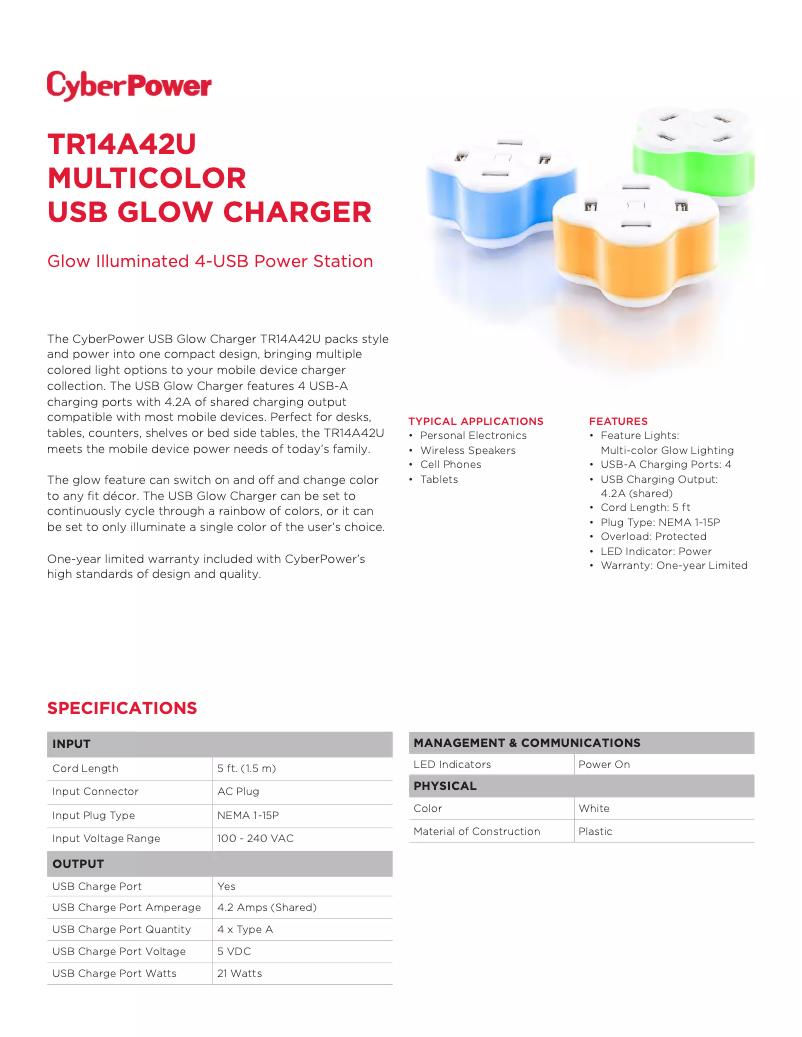 CyberPower

TR14A42U
MULTICOLOR
USB GLOW CHARGER

Glow Illuminated 4-USB Power Station

The CyberPower USB Glow Charger TR14A42U packs style and power into one compact design, bringing multiple colored light options to your mobile device charger collection. The USB Glow Charger features 4 USB-A charging ports with 4.2A of shared charging output compatible with most mobile devices. Perfect for desks, tables, counters, shelves or bed side tables, the TR14A42U meets the mobile device power needs of today's family.

The glow feature can switch on and off and change color to any fit décor. The USB Glow Charger can be set to continuously cycle through a rainbow of colors, or it can be set to only illuminate a single color of the user's choice.

One-year limited warranty included with CyberPower's high standards of design and quality.

TYPICAL APPLICATIONS
• Personal Electronics
• Wireless Speakers
• Cell Phones
• Tablets

FEATURES
• Feature Lights: Multi-color Glow Lighting
• USB-A Charging Ports: 4
• USB Charging Output: 4.2A (shared)
• Cord Length: 5 ft
• Plug Type: NEMA 1-15P
• Overload: Protected
• LED Indicator: Power
• Warranty: One-year Limited

SPECIFICATIONS

| INPUT | |
|---|---|
| Cord Length | 5 ft. (1.5 m) |
| Input Connector | AC Plug |
| Input Plug Type | NEMA 1-15P |
| Input Voltage Range | 100 - 240 VAC |
| OUTPUT | |
| USB Charge Port | Yes |
| USB Charge Port Amperage | 4.2 Amps (Shared) |
| USB Charge Port Quantity | 4 x Type A |
| USB Charge Port Voltage | 5 VDC |
| USB Charge Port Watts | 21 Watts |

| MANAGEMENT & COMMUNICATIONS | |
|---|---|
| LED Indicators | Power On |
| PHYSICAL | |
| Color | White |
| Material of Construction | Plastic |